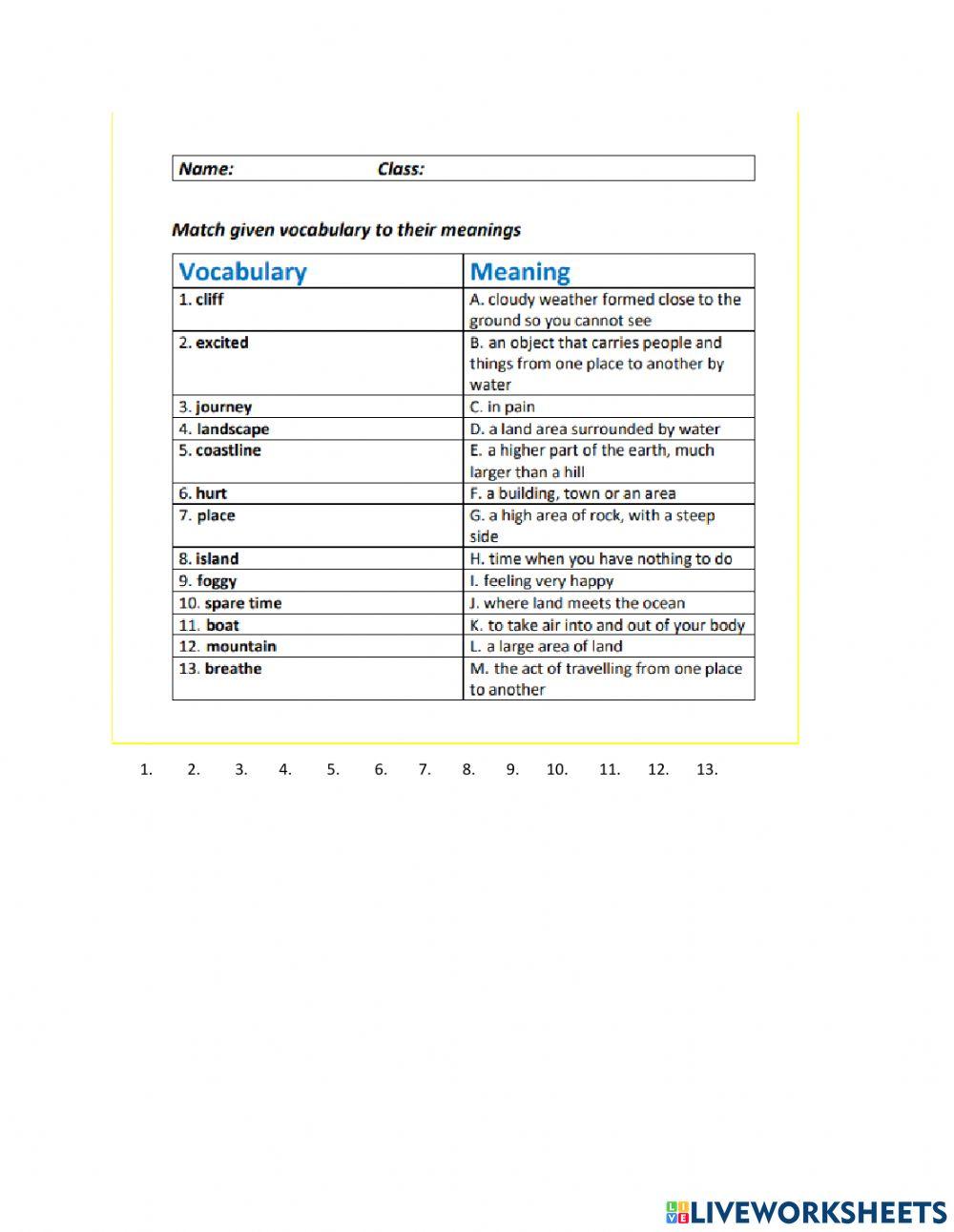 Name: Class:

Match given vocabulary to their meanings

| Vocabulary | Meaning |
|---|---|
| 1. cliff | A. cloudy weather formed close to the ground so you cannot see |
| 2. excited | B. an object that carries people and things from one place to another by water |
| 3. journey | C. in pain |
| 4. landscape | D. a land area surrounded by water |
| 5. coastline | E. a higher part of the earth, much larger than a hill |
| 6. hurt | F. a building, town or an area |
| 7. place | G. a high area of rock, with a steep side |
| 8. island | H. time when you have nothing to do |
| 9. foggy | I. feeling very happy |
| 10. spare time | J. where land meets the ocean |
| 11. boat | K. to take air into and out of your body |
| 12. mountain | L. a large area of land |
| 13. breathe | M. the act of travelling from one place to another |

1. 2. 3. 4. 5. 6. 7. 8. 9. 10. 11. 12. 13.

LIVEWORKSHEETS